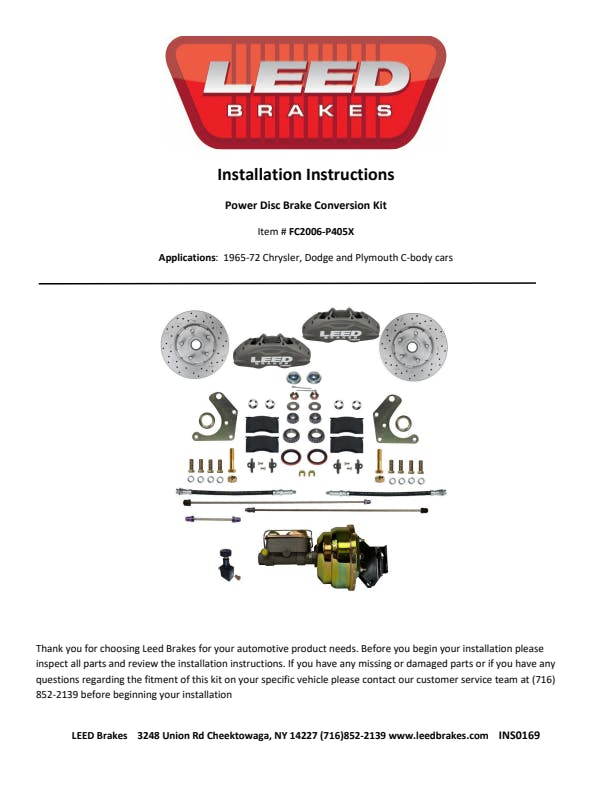 LEED
BRAKES

Installation Instructions

Power Disc Brake Conversion Kit

Item # FC2006-P405X

Applications: 1965-72 Chrysler, Dodge and Plymouth C-body cars

LEED
BRAKES

LEED
BRAKES

Thank you for choosing Leed Brakes for your automotive product needs. Before you begin your installation please inspect all parts and review the installation instructions. If you have any missing or damaged parts or if you have any questions regarding the fitment of this kit on your specific vehicle please contact our customer service team at (716) 852-2139 before beginning your installation

LEED Brakes 3248 Union Rd Cheektowaga, NY 14227 (716)852-2139 www.leedbrakes.com INS0169